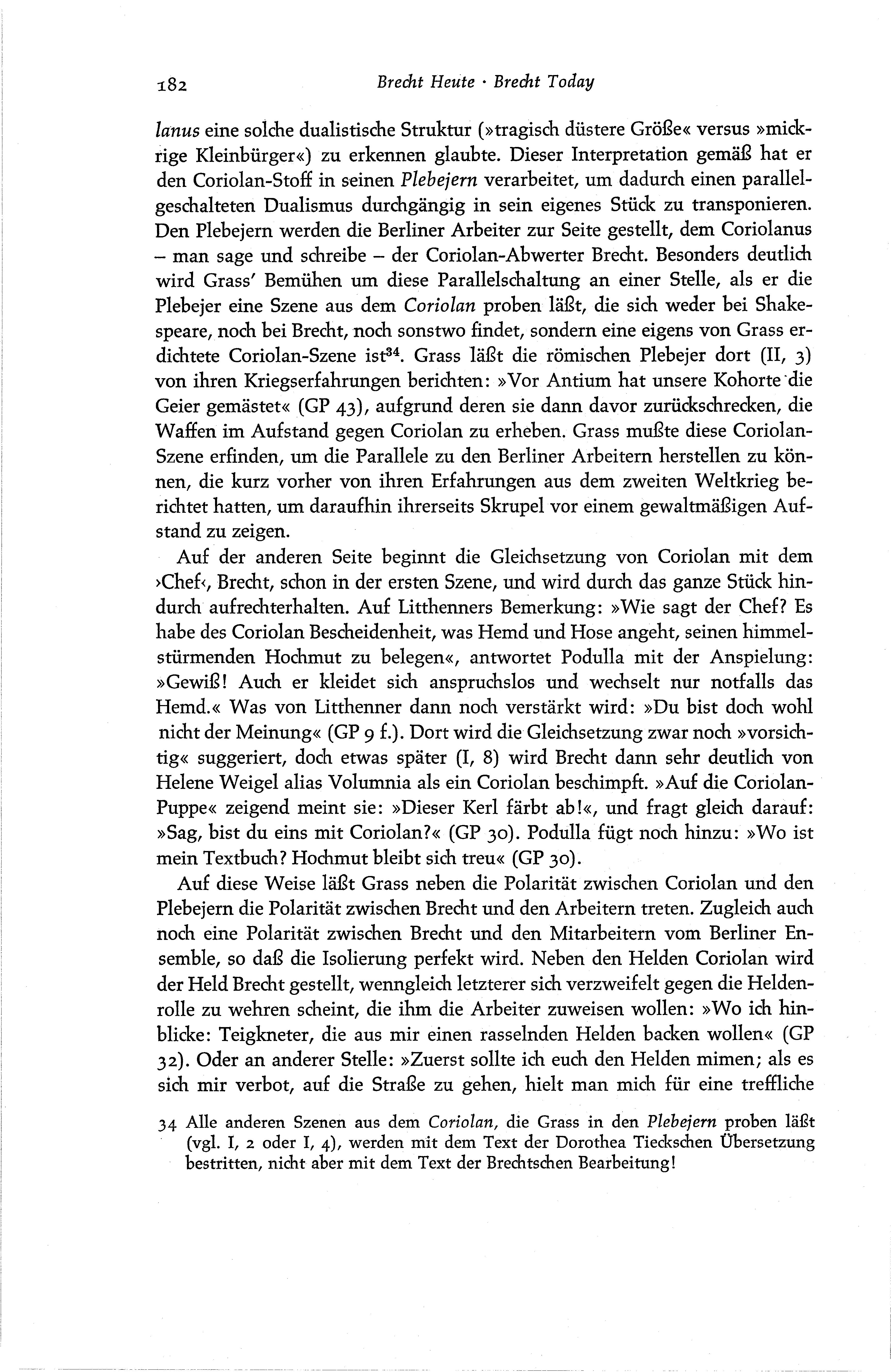 182 Brecht Heute · Brecht Today

lanus eine solche dualistische Struktur (»tragisch düstere Größe« versus »mickrige Kleinbürger«) zu erkennen glaubte. Dieser Interpretation gemäß hat er den Coriolan-Stoff in seinen Plebejern verarbeitet, um dadurch einen parallelgeschalteten Dualismus durchgängig in sein eigenes Stück zu transponieren. Den Plebejern werden die Berliner Arbeiter zur Seite gestellt, dem Coriolanus – man sage und schreibe – der Coriolan-Abwerter Brecht. Besonders deutlich wird Grass' Bemühen um diese Parallelschaltung an einer Stelle, als er die Plebejer eine Szene aus dem Coriolan proben läßt, die sich weder bei Shakespeare, noch bei Brecht, noch sonstwo findet, sondern eine eigens von Grass erdichtete Coriolan-Szene ist$^{34}$. Grass läßt die römischen Plebejer dort (II, 3) von ihren Kriegserfahrungen berichten: »Vor Antium hat unsere Kohorte die Geier gemästet« (GP 43), aufgrund deren sie dann davor zurückschrecken, die Waffen im Aufstand gegen Coriolan zu erheben. Grass mußte diese Coriolan-Szene erfinden, um die Parallele zu den Berliner Arbeitern herstellen zu können, die kurz vorher von ihren Erfahrungen aus dem zweiten Weltkrieg berichtet hatten, um daraufhin ihrerseits Skrupel vor einem gewaltmäßigen Aufstand zu zeigen.

Auf der anderen Seite beginnt die Gleichsetzung von Coriolan mit dem ›Chef‹, Brecht, schon in der ersten Szene, und wird durch das ganze Stück hindurch aufrechterhalten. Auf Litthenners Bemerkung: »Wie sagt der Chef? Es habe des Coriolan Bescheidenheit, was Hemd und Hose angeht, seinen himmelstürmenden Hochmut zu belegen«, antwortet Podulla mit der Anspielung: »Gewiß! Auch er kleidet sich anspruchslos und wechselt nur notfalls das Hemd.« Was von Litthenner dann noch verstärkt wird: »Du bist doch wohl nicht der Meinung« (GP 9 f.). Dort wird die Gleichsetzung zwar noch »vorsichtig« suggeriert, doch etwas später (I, 8) wird Brecht dann sehr deutlich von Helene Weigel alias Volumnia als ein Coriolan beschimpft. »Auf die Coriolan-Puppe« zeigend meint sie: »Dieser Kerl färbt ab!«, und fragt gleich darauf: »Sag, bist du eins mit Coriolan?« (GP 30). Podulla fügt noch hinzu: »Wo ist mein Textbuch? Hochmut bleibt sich treu« (GP 30).

Auf diese Weise läßt Grass neben die Polarität zwischen Coriolan und den Plebejern die Polarität zwischen Brecht und den Arbeitern treten. Zugleich auch noch eine Polarität zwischen Brecht und den Mitarbeitern vom Berliner Ensemble, so daß die Isolierung perfekt wird. Neben den Helden Coriolan wird der Held Brecht gestellt, wenngleich letzterer sich verzweifelt gegen die Heldenrolle zu wehren scheint, die ihm die Arbeiter zuweisen wollen: »Wo ich hinblicke: Teigkneter, die aus mir einen rasselnden Helden backen wollen« (GP 32). Oder an anderer Stelle: »Zuerst sollte ich euch den Helden mimen; als es sich mir verbot, auf die Straße zu gehen, hielt man mich für eine treffliche

34 Alle anderen Szenen aus dem Coriolan, die Grass in den Plebejern proben läßt (vgl. I, 2 oder I, 4), werden mit dem Text der Dorothea Tieckschen Übersetzung bestritten, nicht aber mit dem Text der Brechtschen Bearbeitung!